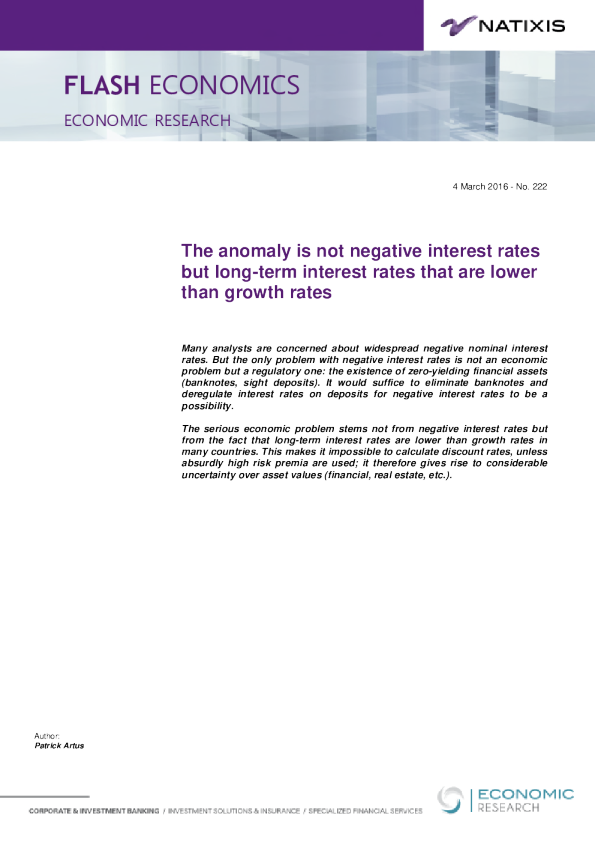 NATIXIS

FLASH ECONOMICS

ECONOMIC RESEARCH

4 March 2016 - No. 222

The anomaly is not negative interest rates but long-term interest rates that are lower than growth rates

Many analysts are concerned about widespread negative nominal interest rates. But the only problem with negative interest rates is not an economic problem but a regulatory one: the existence of zero-yielding financial assets (banknotes, sight deposits). It would suffice to eliminate banknotes and deregulate interest rates on deposits for negative interest rates to be a possibility.

The serious economic problem stems not from negative interest rates but from the fact that long-term interest rates are lower than growth rates in many countries. This makes it impossible to calculate discount rates, unless absurdly high risk premia are used; it therefore gives rise to considerable uncertainty over asset values (financial, real estate, etc.).

Author:
Patrick Artus

CORPORATE & INVESTMENT BANKING / INVESTMENT SOLUTIONS & INSURANCE / SPECIALIZED FINANCIAL SERVICES

ECONOMIC
RESEARCH